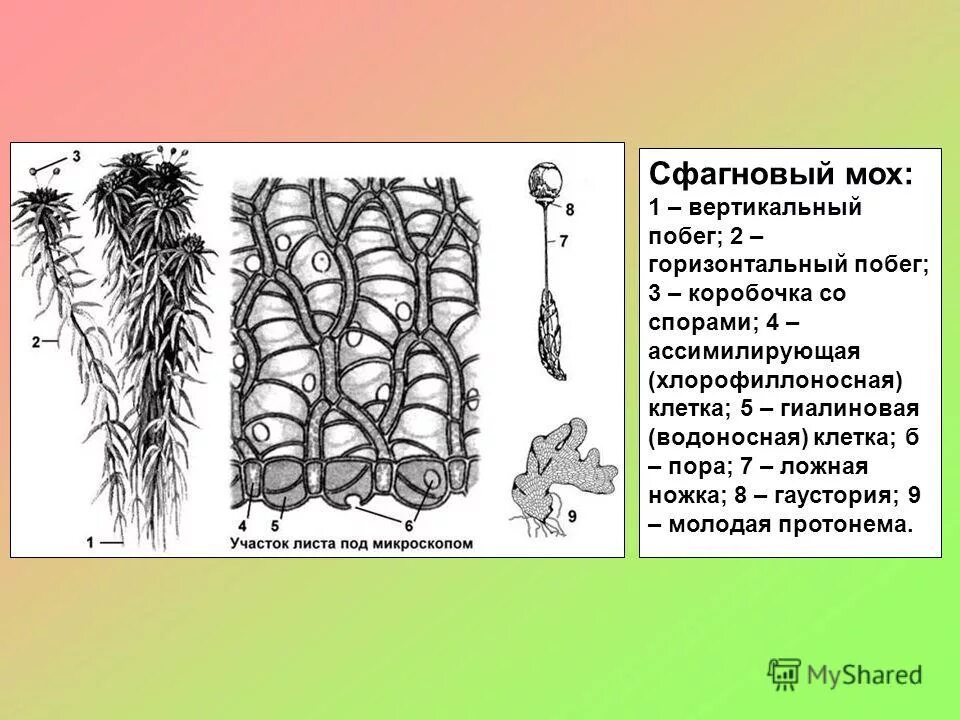 3

2

1

4 5 6

Участок листа под микроскопом

8

7

9

Сфагновый мох:
1 – вертикальный побег; 2 – горизонтальный побег; 3 – коробочка со спорами; 4 – ассимилирующая (хлорофиллоносная) клетка; 5 – гиалиновая (водоносная) клетка; б – пора; 7 – ложная ножка; 8 – гаустория; 9 – молодая протонема.

MyShared